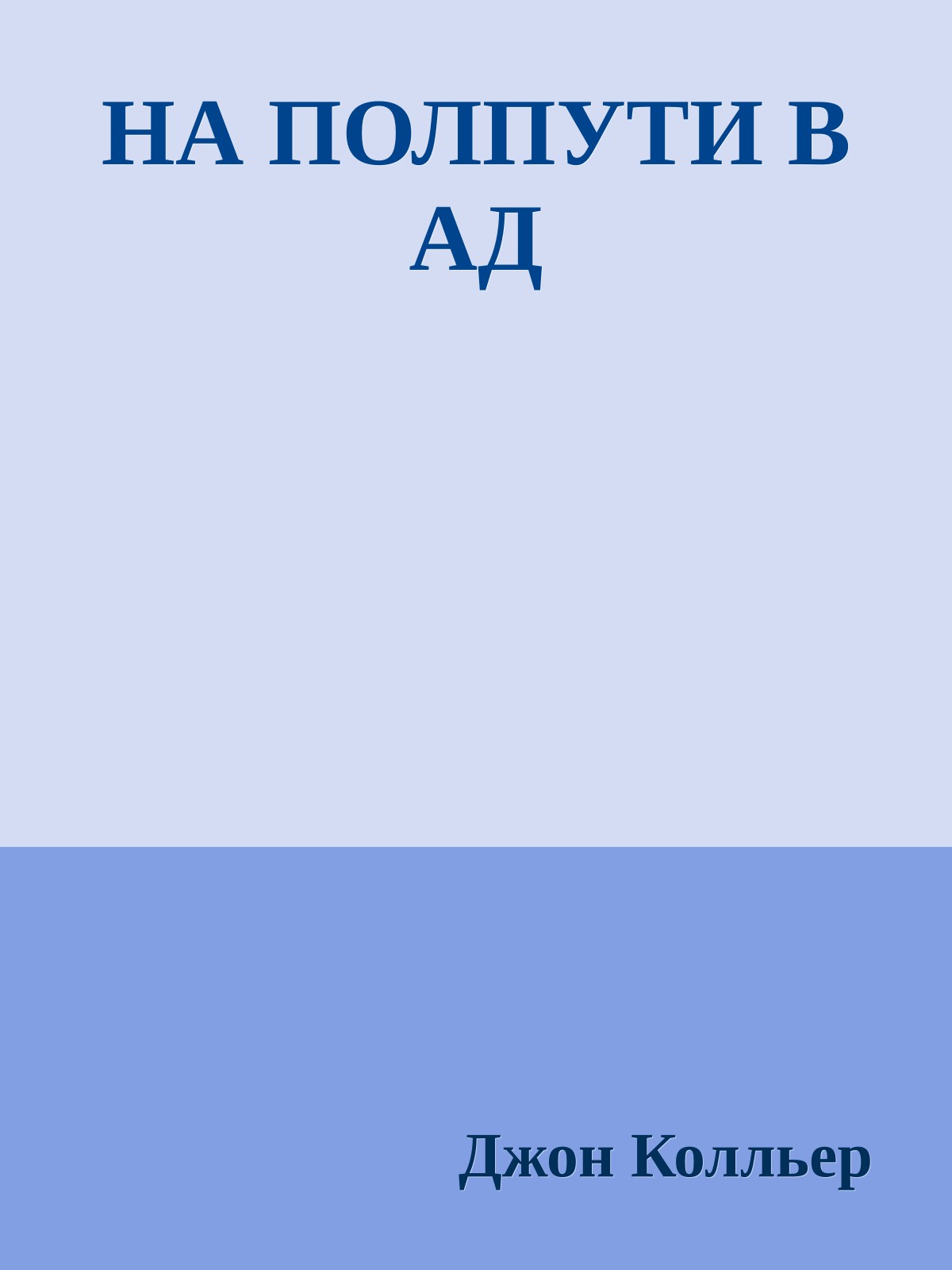 НА ПОЛПУТИ В АД

Джон Колльер